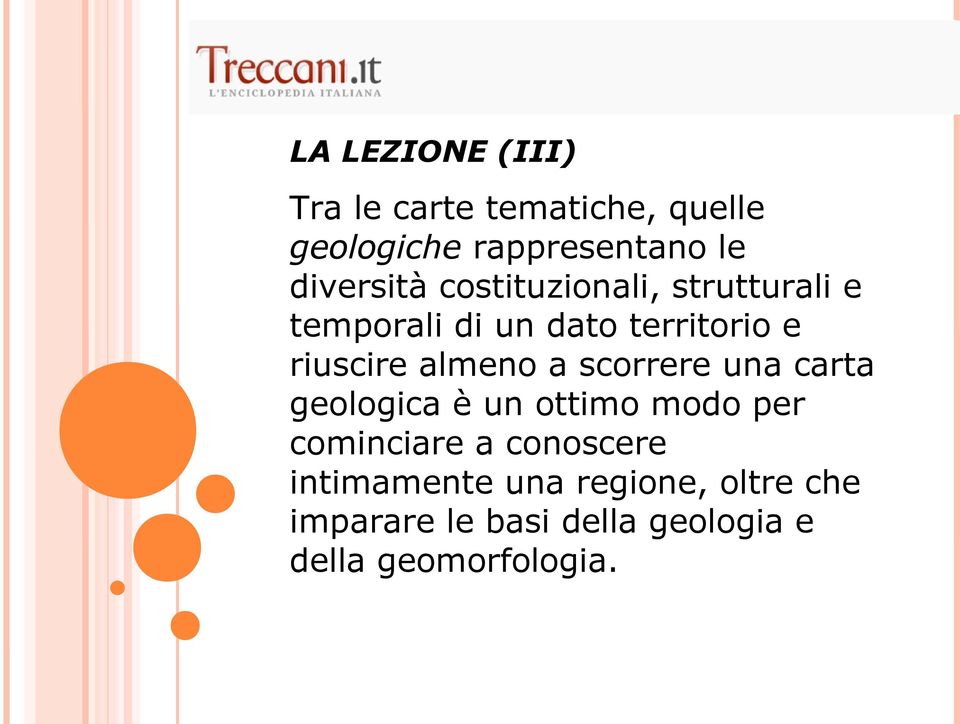 Treccani.it
L'ENCICLOPEDIA ITALIANA

LA LEZIONE (III)

Tra le carte tematiche, quelle geologiche rappresentano le diversità costituzionali, strutturali e temporali di un dato territorio e riuscire almeno a scorrere una carta geologica è un ottimo modo per cominciare a conoscere intimamente una regione, oltre che imparare le basi della geologia e della geomorfologia.